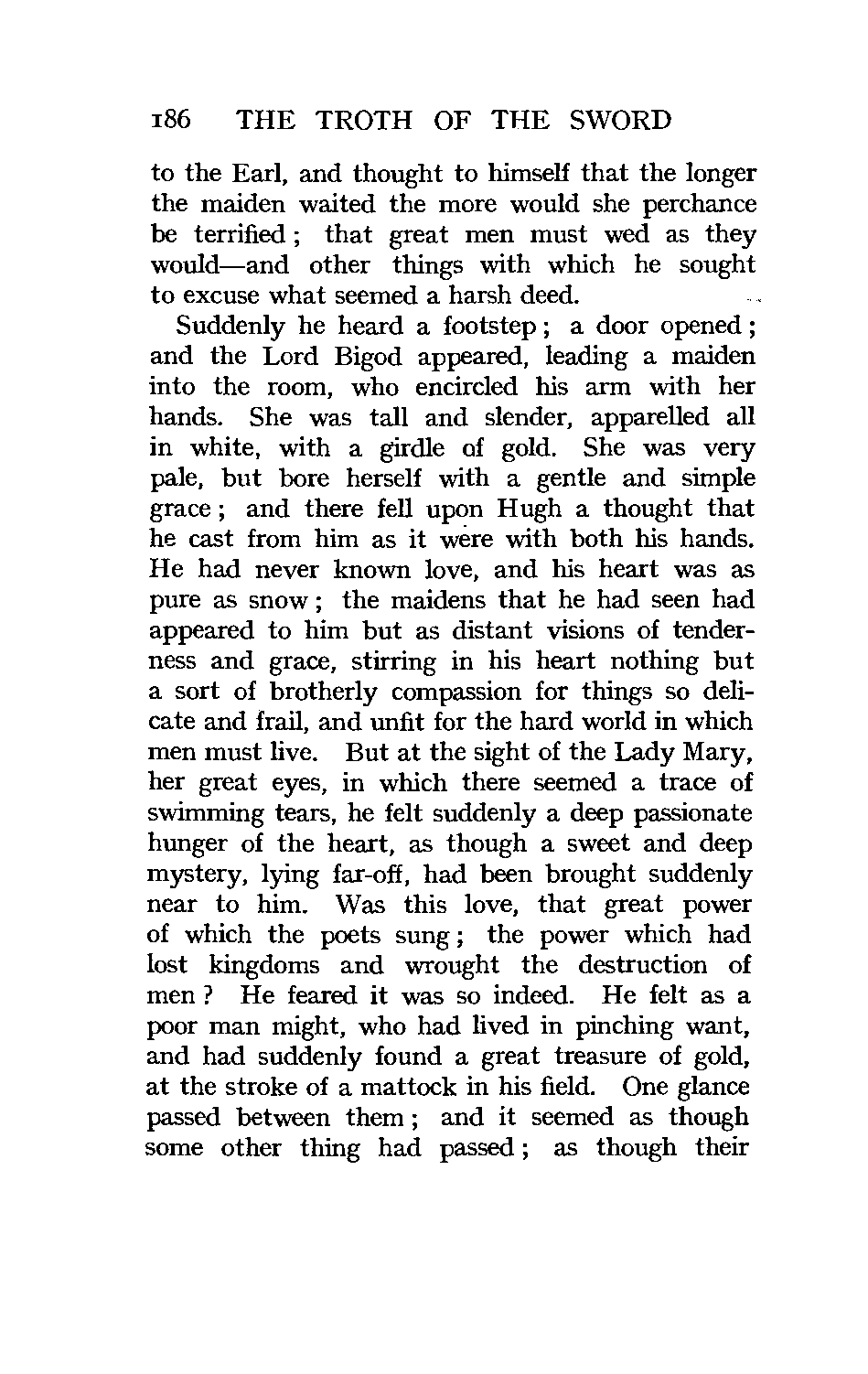 186 THE TROTH OF THE SWORD

to the Earl, and thought to himself that the longer the maiden waited the more would she perchance be terrified; that great men must wed as they would—and other things with which he sought to excuse what seemed a harsh deed.

Suddenly he heard a footstep; a door opened; and the Lord Bigod appeared, leading a maiden into the room, who encircled his arm with her hands. She was tall and slender, apparelled all in white, with a girdle of gold. She was very pale, but bore herself with a gentle and simple grace; and there fell upon Hugh a thought that he cast from him as it were with both his hands. He had never known love, and his heart was as pure as snow; the maidens that he had seen had appeared to him but as distant visions of tenderness and grace, stirring in his heart nothing but a sort of brotherly compassion for things so delicate and frail, and unfit for the hard world in which men must live. But at the sight of the Lady Mary, her great eyes, in which there seemed a trace of swimming tears, he felt suddenly a deep passionate hunger of the heart, as though a sweet and deep mystery, lying far-off, had been brought suddenly near to him. Was this love, that great power of which the poets sung; the power which had lost kingdoms and wrought the destruction of men? He feared it was so indeed. He felt as a poor man might, who had lived in pinching want, and had suddenly found a great treasure of gold, at the stroke of a mattock in his field. One glance passed between them; and it seemed as though some other thing had passed; as though their